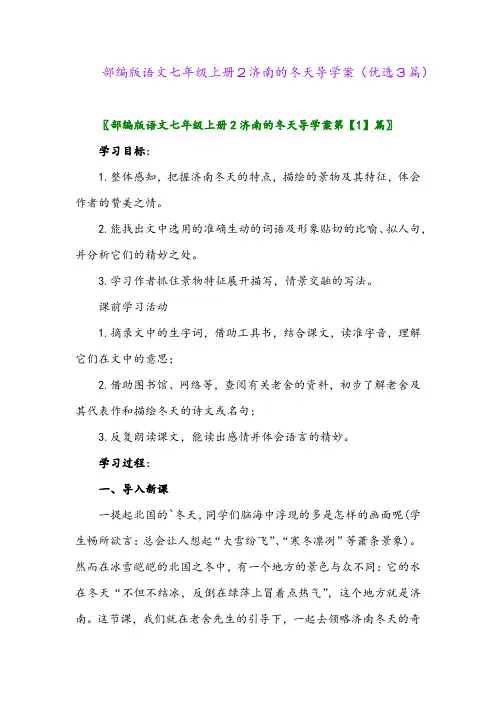 部编版语文七年级上册2济南的冬天导学案（优选3篇）

〖部编版语文七年级上册2济南的冬天导学案第【1】篇〗

学习目标：

1. 整体感知，把握济南冬天的特点，描绘的景物及其特征，体会作者的赞美之情。

2. 能找出文中选用的准确生动的词语及形象贴切的比喻、拟人句，并分析它们的精妙之处。

3. 学习作者抓住景物特征展开描写，情景交融的写法。

课前学习活动

1. 摘录文中的生字词，借助工具书，结合课文，读准字音，理解它们在文中的意思；

2. 借助图书馆、网络等，查阅有关老舍的资料，初步了解老舍及其代表作和描绘冬天的诗文或名句；

3. 反复朗读课文，能读出感情并体会语言的精妙。

学习过程：

一、导入新课

一提起北国的`冬天，同学们脑海中浮现的多是怎样的画面呢(学生畅所欲言：总会让人想起“大雪纷飞”、“寒冬凛冽”等萧条景象)。然而在冰雪皑皑的北国之冬中，有一个地方的景色与众不同：它的水在冬天“不但不结冰，反倒在绿萍上冒着点热气”，这个地方就是济南。这节课，我们就在老舍先生的引导下，一起去领略济南冬天的奇